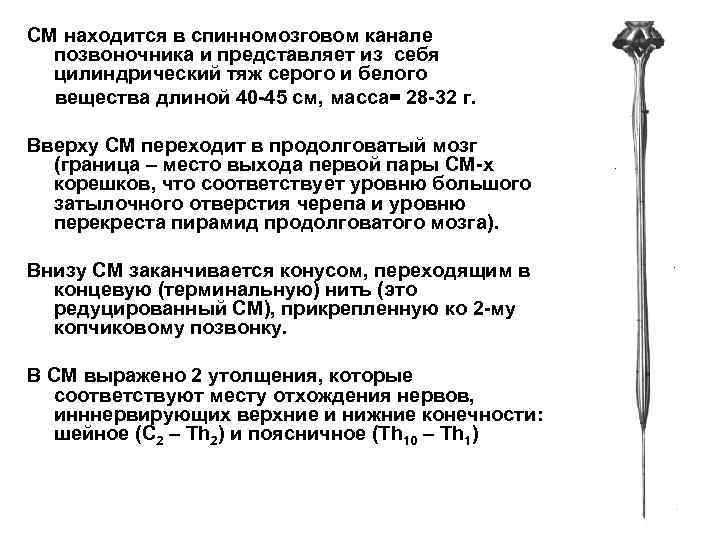 СМ находится в спинномозговом канале позвоночника и представляет из себя цилиндрический тяж серого и белого вещества длиной 40-45 см, масса= 28-32 г.

Вверху СМ переходит в продолговатый мозг (граница – место выхода первой пары СМ-х корешков, что соответствует уровню большого затылочного отверстия черепа и уровню перекреста пирамид продолговатого мозга).

Внизу СМ заканчивается конусом, переходящим в концевую (терминальную) нить (это редуцированный СМ), прикрепленную ко 2-му копчиковому позвонку.

В СМ выражено 2 утолщения, которые соответствуют месту отхождения нервов, инннервирующих верхние и нижние конечности: шейное ($C_2$ – $Th_2$) и поясничное ($Th_{10}$ – $Th_1$)